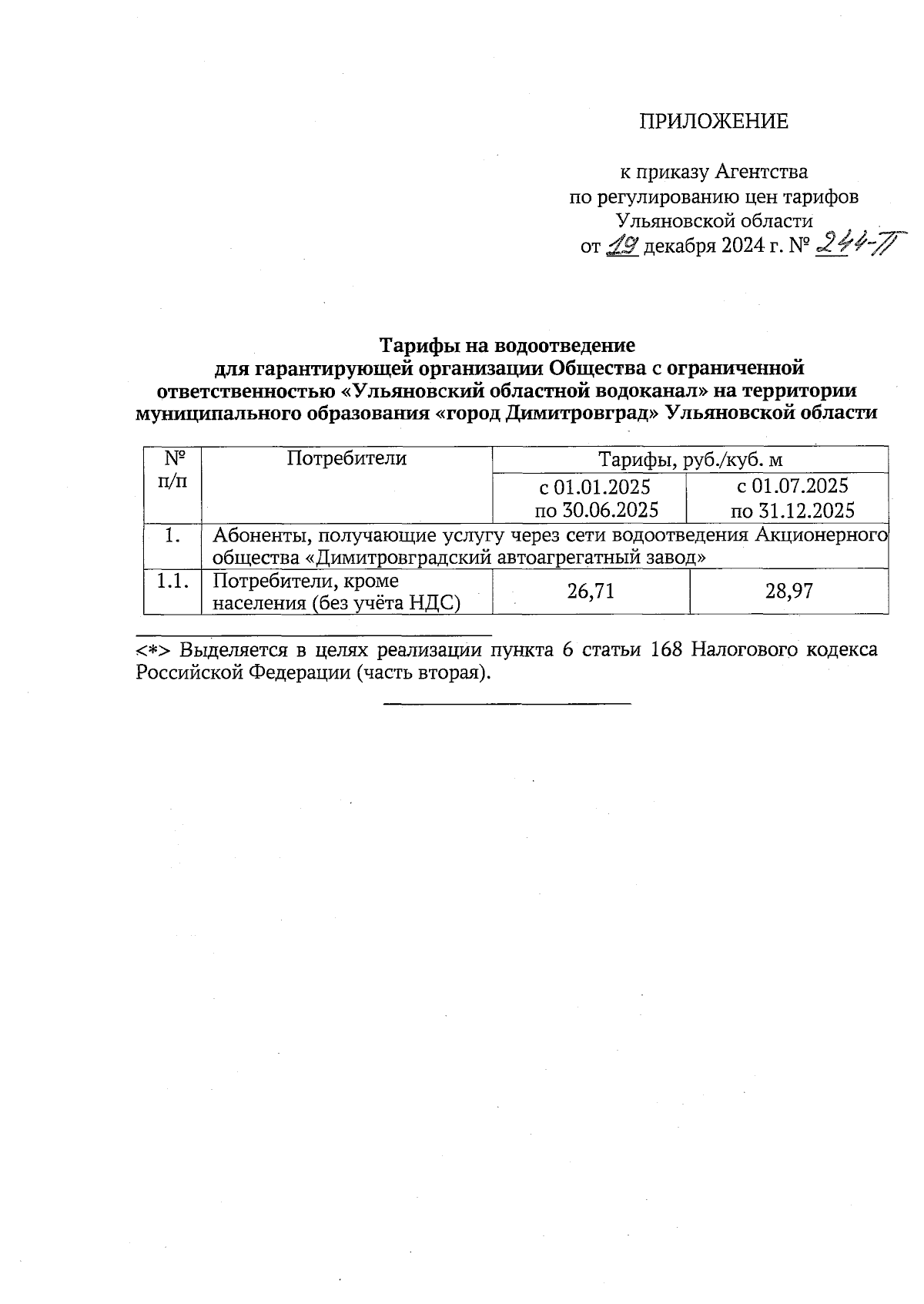 ПРИЛОЖЕНИЕ

к приказу Агентства
по регулированию цен тарифов
Ульяновской области
от 19 декабря 2024 г. № 244-П

Тарифы на водоотведение
для гарантирующей организации Общества с ограниченной ответственностью «Ульяновский областной водоканал» на территории муниципального образования «город Димитровград» Ульяновской области

| № п/п | Потребители | Тарифы, руб./куб. м | |
|---|---|---|---|
| | | с 01.01.2025 по 30.06.2025 | с 01.07.2025 по 31.12.2025 |
| 1. | Абоненты, получающие услугу через сети водоотведения Акционерного общества «Димитровградский автоагрегатный завод» | | |
| 1.1. | Потребители, кроме населения (без учёта НДС) | 26,71 | 28,97 |

<*> Выделяется в целях реализации пункта 6 статьи 168 Налогового кодекса Российской Федерации (часть вторая).